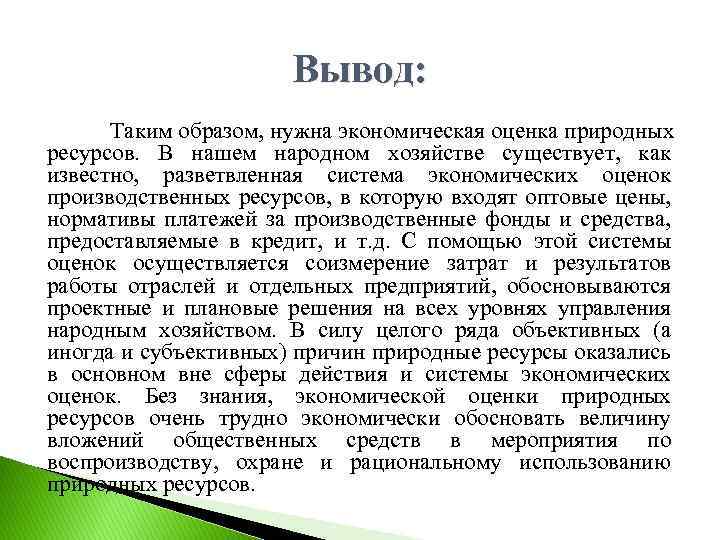 Вывод:

Таким образом, нужна экономическая оценка природных ресурсов. В нашем народном хозяйстве существует, как известно, разветвленная система экономических оценок производственных ресурсов, в которую входят оптовые цены, нормативы платежей за производственные фонды и средства, предоставляемые в кредит, и т.д. С помощью этой системы оценок осуществляется соизмерение затрат и результатов работы отраслей и отдельных предприятий, обосновываются проектные и плановые решения на всех уровнях управления народным хозяйством. В силу целого ряда объективных (а иногда и субъективных) причин природные ресурсы оказались в основном вне сферы действия и системы экономических оценок. Без знания, экономической оценки природных ресурсов очень трудно экономически обосновать величину вложений общественных средств в мероприятия по воспроизводству, охране и рациональному использованию природных ресурсов.